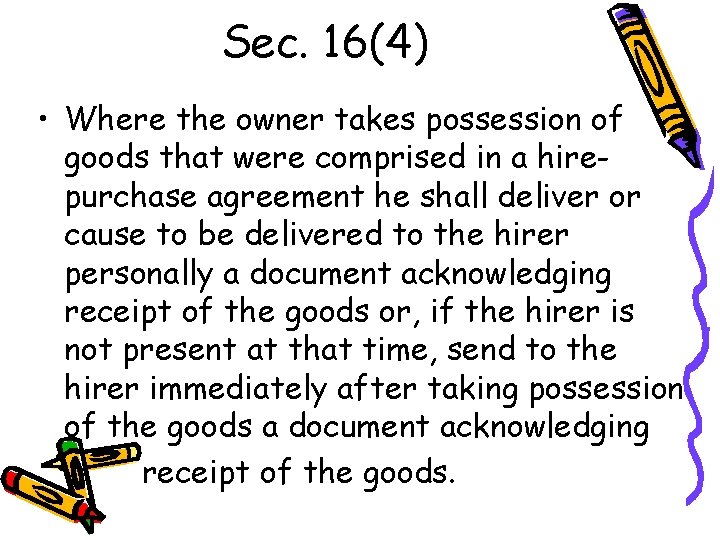 Sec. 16(4)

• Where the owner takes possession of goods that were comprised in a hire-purchase agreement he shall deliver or cause to be delivered to the hirer personally a document acknowledging receipt of the goods or, if the hirer is not present at that time, send to the hirer immediately after taking possession of the goods a document acknowledging receipt of the goods.